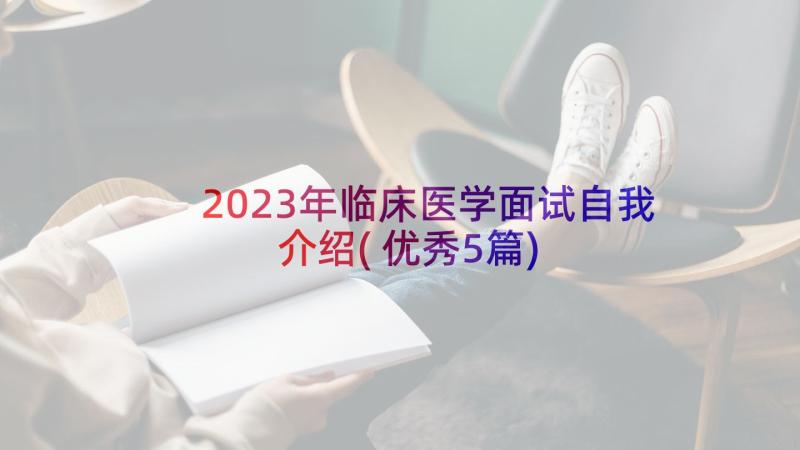 2023年临床医学面试自我介绍(优秀5篇)